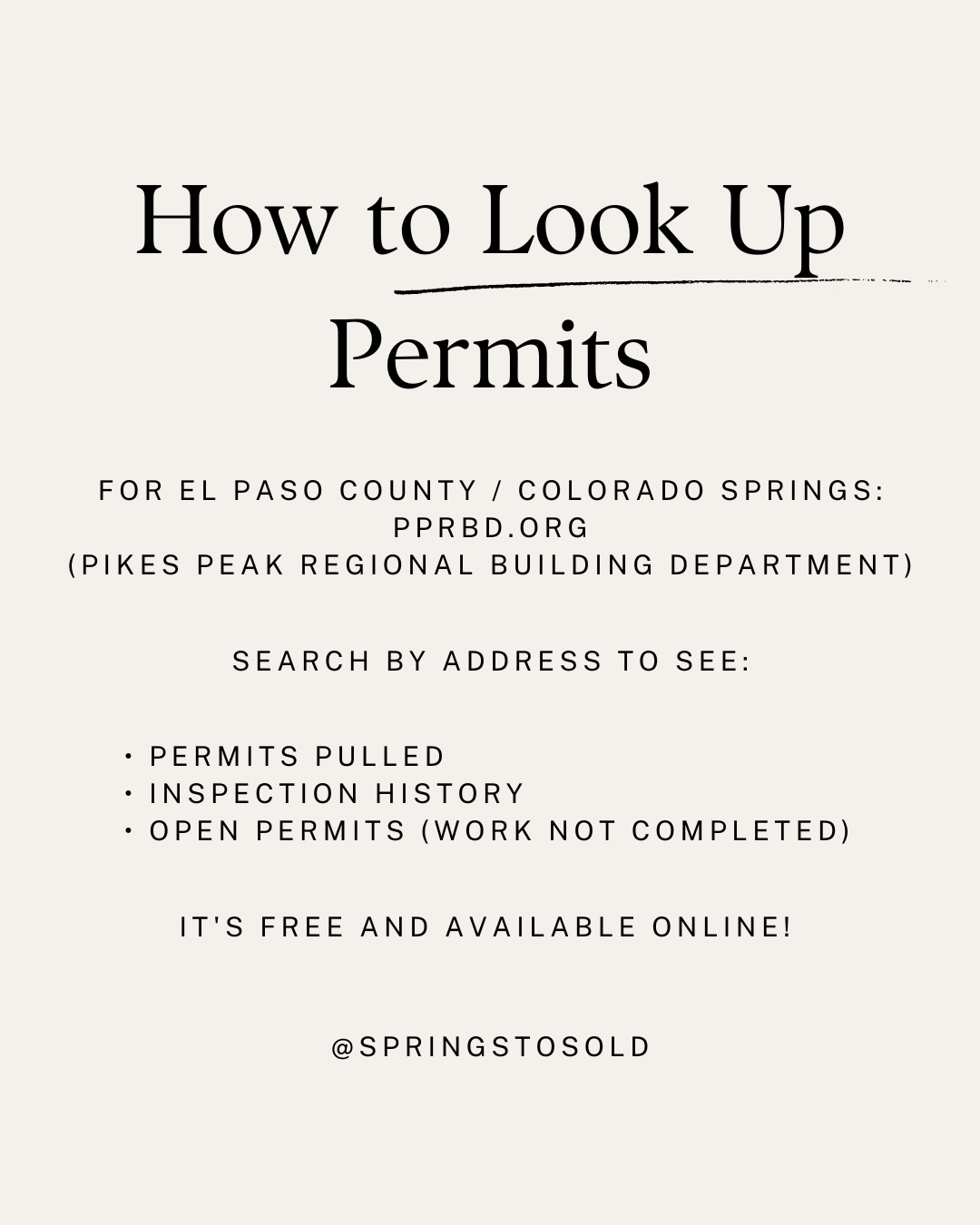 How to Look Up Permits

FOR EL PASO COUNTY / COLORADO SPRINGS:
PPRBD.ORG
(PIKES PEAK REGIONAL BUILDING DEPARTMENT)

SEARCH BY ADDRESS TO SEE:

• PERMITS PULLED
• INSPECTION HISTORY
• OPEN PERMITS (WORK NOT COMPLETED)

IT'S FREE AND AVAILABLE ONLINE!

@SPRINGSTOSOLD